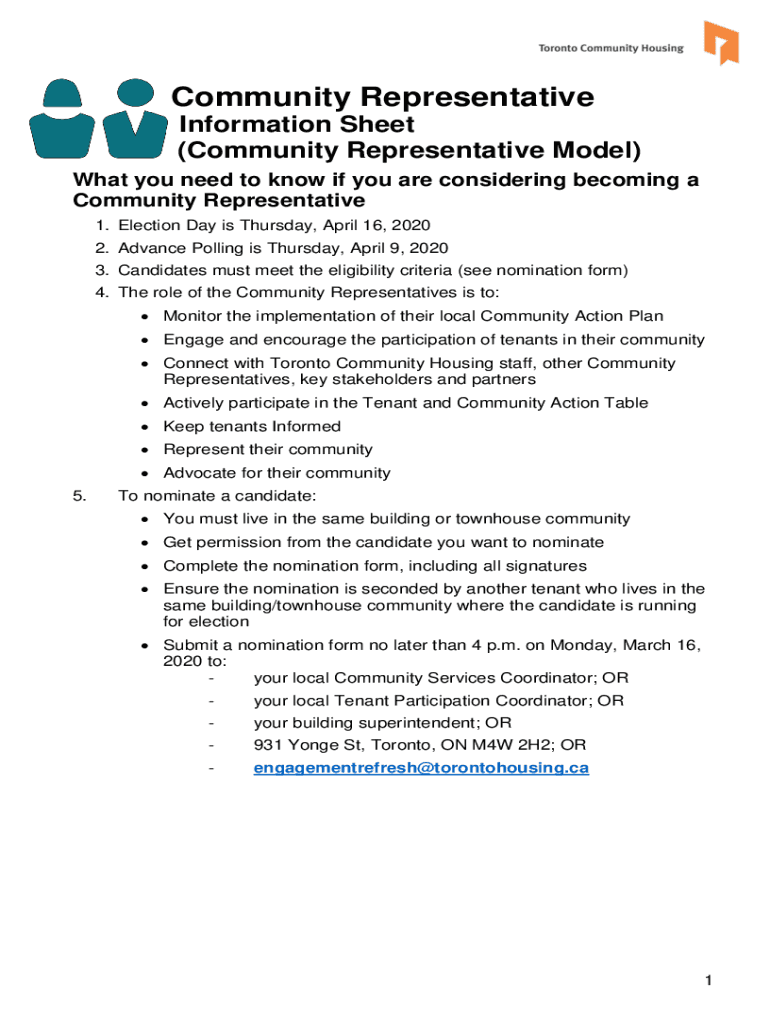 Toronto Community Housing

Community Representative
Information Sheet
(Community Representative Model)

What you need to know if you are considering becoming a Community Representative

1. Election Day is Thursday, April 16, 2020
2. Advance Polling is Thursday, April 9, 2020
3. Candidates must meet the eligibility criteria (see nomination form)
4. The role of the Community Representatives is to:
• Monitor the implementation of their local Community Action Plan
• Engage and encourage the participation of tenants in their community
• Connect with Toronto Community Housing staff, other Community Representatives, key stakeholders and partners
• Actively participate in the Tenant and Community Action Table
• Keep tenants Informed
• Represent their community
• Advocate for their community
5. To nominate a candidate:
• You must live in the same building or townhouse community
• Get permission from the candidate you want to nominate
• Complete the nomination form, including all signatures
• Ensure the nomination is seconded by another tenant who lives in the same building/townhouse community where the candidate is running for election
• Submit a nomination form no later than 4 p.m. on Monday, March 16, 2020 to:
- your local Community Services Coordinator; OR
- your local Tenant Participation Coordinator; OR
- your building superintendent; OR
- 931 Yonge St, Toronto, ON M4W 2H2; OR
- engagementrefresh@torontohousing.ca

1